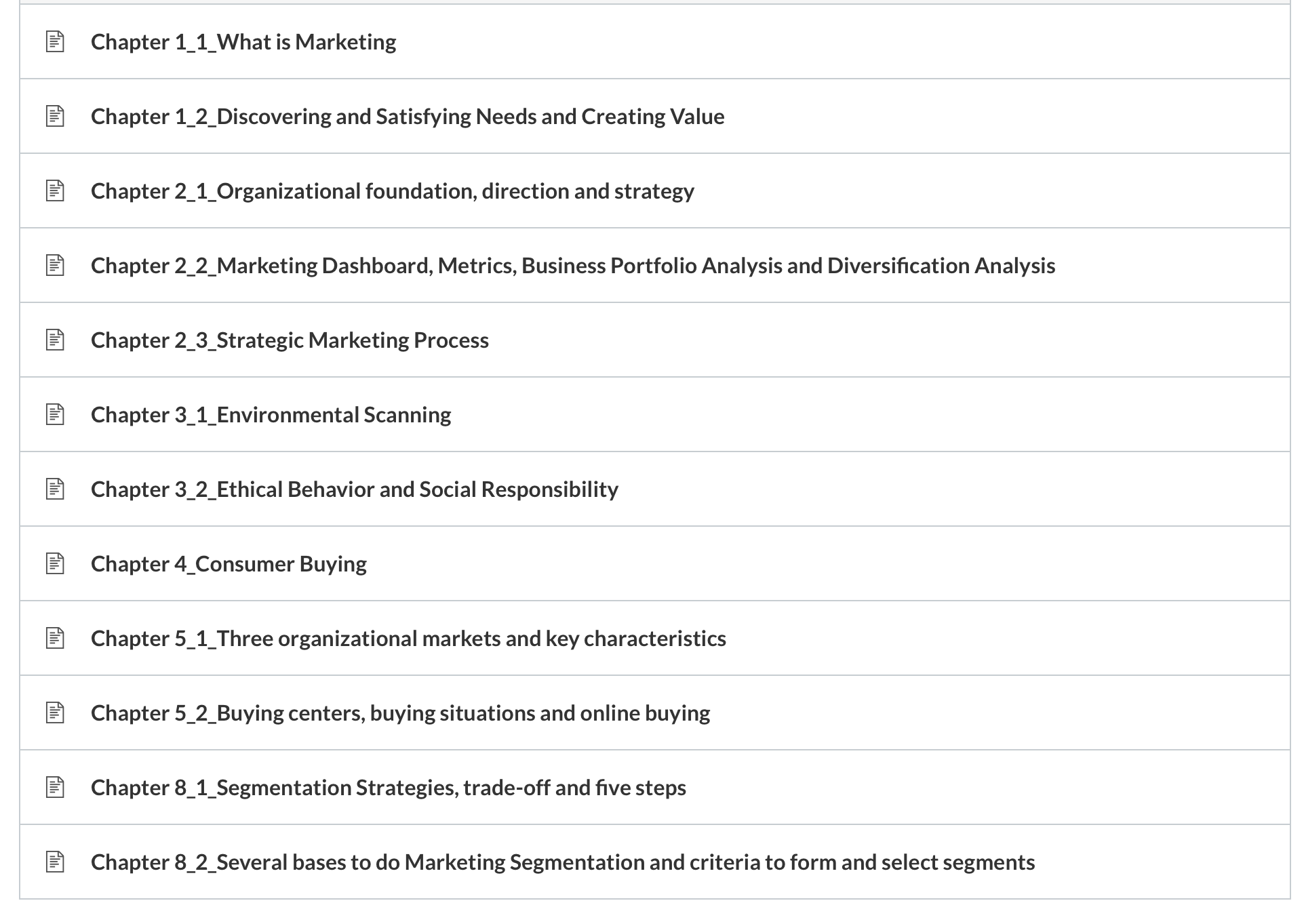 Chapter 1_1_What is Marketing

Chapter 1_2_Discovering and Satisfying Needs and Creating Value

Chapter 2_1_Organizational foundation, direction and strategy

Chapter 2_2_Marketing Dashboard, Metrics, Business Portfolio Analysis and Diversification Analysis

Chapter 2_3_Strategic Marketing Process

Chapter 3_1_Environmental Scanning

Chapter 3_2_Ethical Behavior and Social Responsibility

Chapter 4_Consumer Buying

Chapter 5_1_Three organizational markets and key characteristics

Chapter 5_2_Buying centers, buying situations and online buying

Chapter 8_1_Segmentation Strategies, trade-off and five steps

Chapter 8_2_Several bases to do Marketing Segmentation and criteria to form and select segments